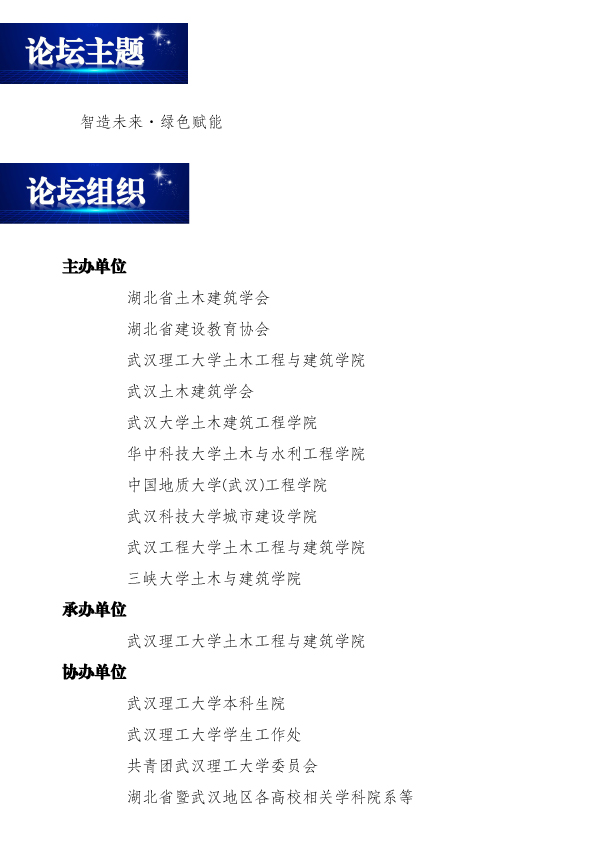 论坛主题

智造未来·绿色赋能

论坛组织

主办单位

湖北省土木建筑学会

湖北省建设教育协会

武汉理工大学土木工程与建筑学院

武汉土木建筑学会

武汉大学土木建筑工程学院

华中科技大学土木与水利工程学院

中国地质大学(武汉)工程学院

武汉科技大学城市建设学院

武汉工程大学土木工程与建筑学院

三峡大学土木与建筑学院

承办单位

武汉理工大学土木工程与建筑学院

协办单位

武汉理工大学本科生院

武汉理工大学学生工作处

共青团武汉理工大学委员会

湖北省暨武汉地区各高校相关学科院系等